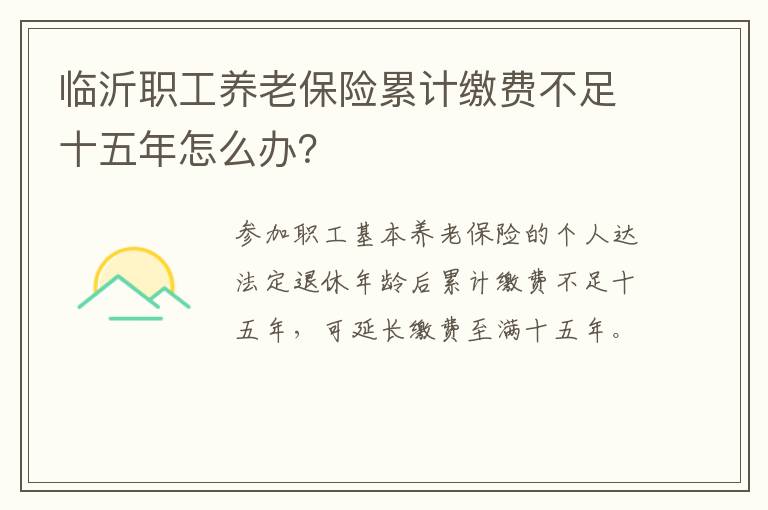 临沂职工养老保险累计缴费不足十五年怎么办?

参加职工基本养老保险的个人达法定退休年龄后累计缴费不足十五年，可延长缴费至满十五年。